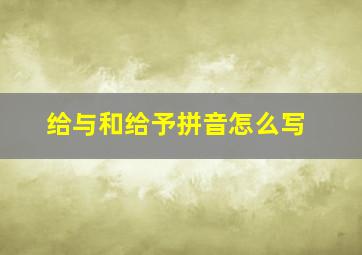 给与和给予拼音怎么写